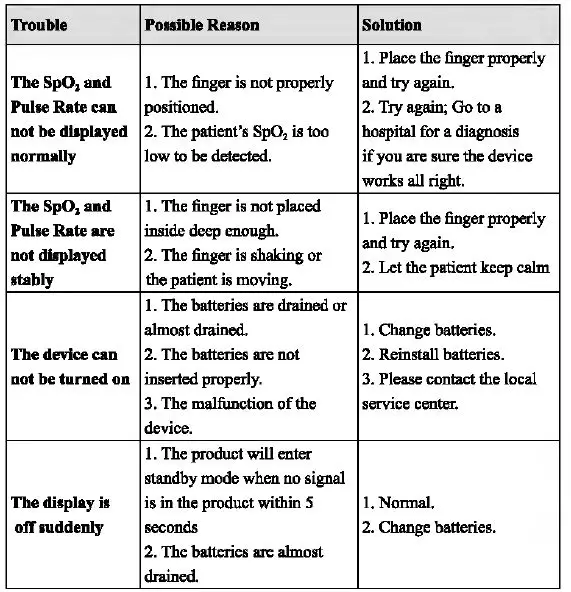 | Trouble | Possible Reason | Solution |
|---|---|---|
| The $SpO_2$ and Pulse Rate can not be displayed normally | 1. The finger is not properly positioned. 2. The patient's $SpO_2$ is too low to be detected. | 1. Place the finger properly and try again. 2. Try again; Go to a hospital for a diagnosis if you are sure the device works all right. |
| The $SpO_2$ and Pulse Rate are not displayed stably | 1. The finger is not placed inside deep enough. 2. The finger is shaking or the patient is moving. | 1. Place the finger properly and try again. 2. Let the patient keep calm |
| The device can not be turned on | 1. The batteries are drained or almost drained. 2. The batteries are not inserted properly. 3. The malfunction of the device. | 1. Change batteries. 2. Reinstall batteries. 3. Please contact the local service center. |
| The display is off suddenly | 1. The product will enter standby mode when no signal is in the product within 5 seconds 2. The batteries are almost drained. | 1. Normal. 2. Change batteries. |